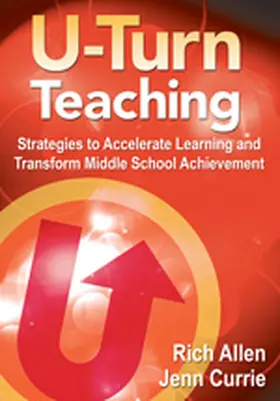 U-Turn
Teaching

Strategies to Accelerate Learning and Transform Middle School Achievement

Rich Allen
Jenn Currie